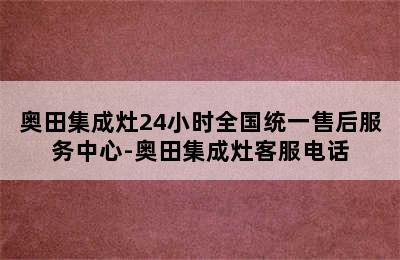 奥田集成灶24小时全国统一售后服务中心-奥田集成灶客服电话